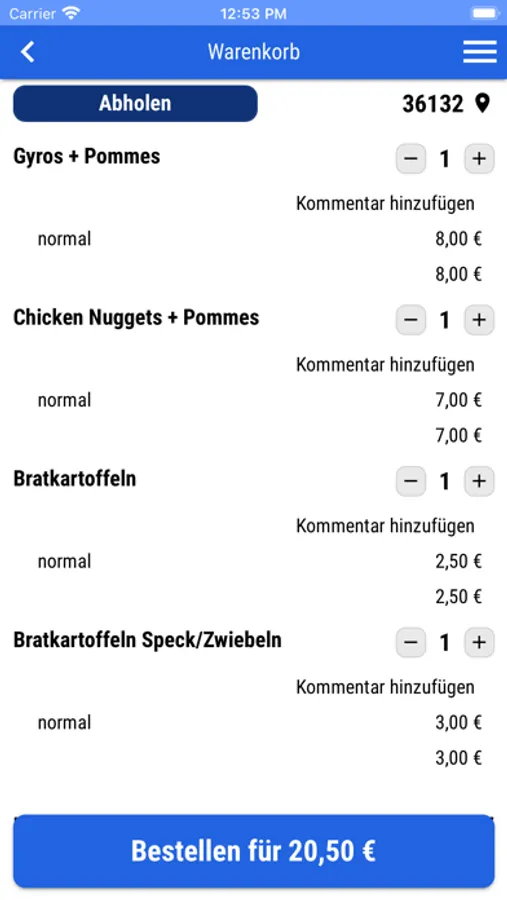 Carrier 12:53 PM

Warenkorb

Abholen

36132

Gyros + Pommes

− 1 +

Kommentar hinzufügen

normal 8,00 €

8,00 €

Chicken Nuggets + Pommes

− 1 +

Kommentar hinzufügen

normal 7,00 €

7,00 €

Bratkartoffeln

− 1 +

Kommentar hinzufügen

normal 2,50 €

2,50 €

Bratkartoffeln Speck/Zwiebeln

− 1 +

Kommentar hinzufügen

normal 3,00 €

3,00 €

Bestellen für 20,50 €